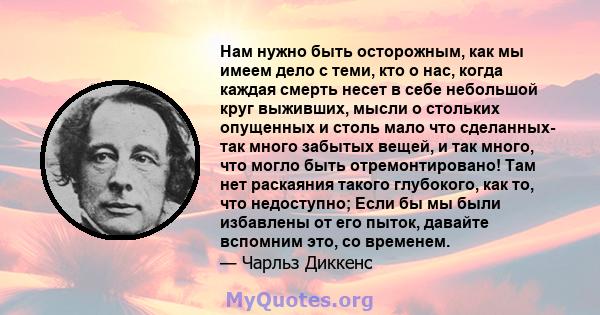 Нам нужно быть осторожным, как мы имеем дело с теми, кто о нас, когда каждая смерть несет в себе небольшой круг выживших, мысли о стольких опущенных и столь мало что сделанных- так много забытых вещей, и так много, что могло быть отремонтировано! Там нет раскаяния такого глубокого, как то, что недоступно; Если бы мы были избавлены от его пыток, давайте вспомним это, со временем.
— Чарльз Диккенс

MyQuotes.org